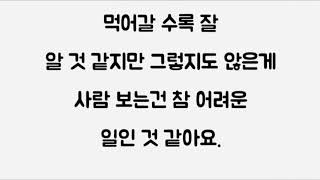 먹어갈 수록 잘
알 것 같지만 그렇지도 않은게
사람 보는건 참 어려운
일인 것 같아요.